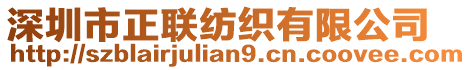 深圳市正联纺织有限公司
http://szblairjulian9.cn.coovee.com